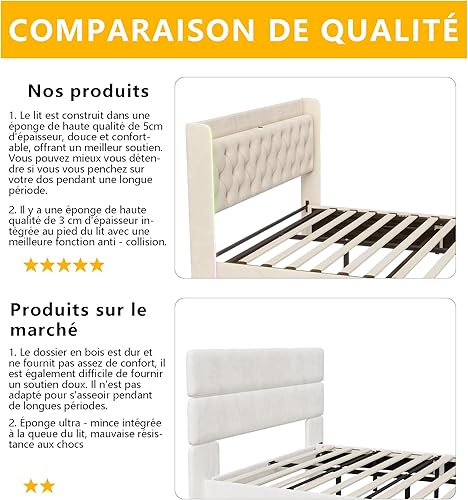 COMPARAISON DE QUALITÉ

Nos produits

1. Le lit est construit dans une éponge de haute qualité de 5cm d'épaisseur, douce et confortable, offrant un meilleur soutien. Vous pouvez mieux vous détendre si vous vous penchez sur votre dos pendant une longue période.

2. Il y a une éponge de haute qualité de 3 cm d'épaisseur intégrée au pied du lit avec une meilleure fonction anti - collision.

★★★★★

Produits sur le marché

1. Le dossier en bois est dur et ne fournit pas assez de confort, il est également difficile de fournir un soutien doux. Il n'est pas adapté pour s'asseoir pendant de longues périodes.

2. Éponge ultra - mince intégrée à la queue du lit, mauvaise résistance aux chocs

★★